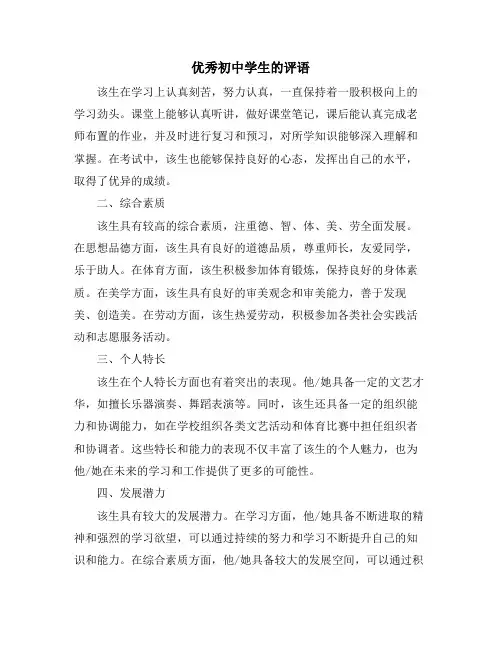 优秀初中学生的评语

该生在学习上认真刻苦，努力认真，一直保持着一股积极向上的学习劲头。课堂上能够认真听讲，做好课堂笔记，课后能认真完成老师布置的作业，并及时进行复习和预习，对所学知识能够深入理解和掌握。在考试中，该生也能够保持良好的心态，发挥出自己的水平，取得了优异的成绩。

二、综合素质

该生具有较高的综合素质，注重德、智、体、美、劳全面发展。在思想品德方面，该生具有良好的道德品质，尊重师长，友爱同学，乐于助人。在体育方面，该生积极参加体育锻炼，保持良好的身体素质。在美学方面，该生具有良好的审美观念和审美能力，善于发现美、创造美。在劳动方面，该生热爱劳动，积极参加各类社会实践活动和志愿服务活动。

三、个人特长

该生在个人特长方面也有着突出的表现。他/她具备一定的文艺才华，如擅长乐器演奏、舞蹈表演等。同时，该生还具备一定的组织能力和协调能力，如在学校组织各类文艺活动和体育比赛中担任组织者和协调者。这些特长和能力的表现不仅丰富了该生的个人魅力，也为他/她在未来的学习和工作提供了更多的可能性。

四、发展潜力

该生具有较大的发展潜力。在学习方面，他/她具备不断进取的精神和强烈的学习欲望，可以通过持续的努力和学习不断提升自己的知识和能力。在综合素质方面，他/她具备较大的发展空间，可以通过积